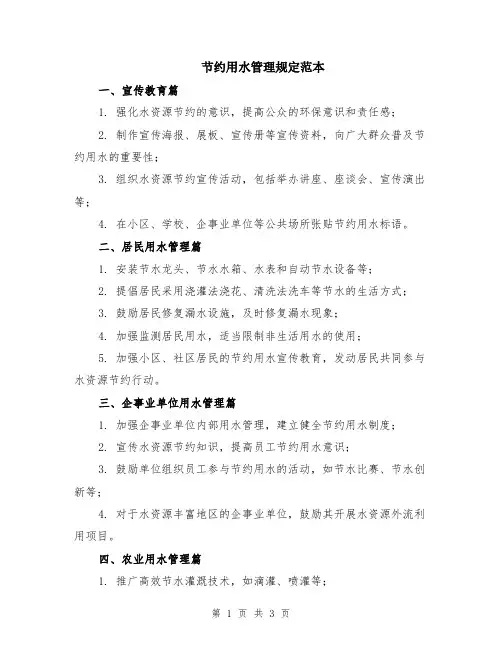 节约用水管理规定范本

一、宣传教育篇

1. 强化水资源节约的意识，提高公众的环保意识和责任感；

2. 制作宣传海报、展板、宣传册等宣传资料，向广大群众普及节约用水的重要性；

3. 组织水资源节约宣传活动，包括举办讲座、座谈会、宣传演出等；

4. 在小区、学校、企事业单位等公共场所张贴节约用水标语。

二、居民用水管理篇

1. 安装节水龙头、节水水箱、水表和自动节水设备等；

2. 提倡居民采用浇灌法浇花、清洗法洗车等节水的生活方式；

3. 鼓励居民修复漏水设施，及时修复漏水现象；

4. 加强监测居民用水，适当限制非生活用水的使用；

5. 加强小区、社区居民的节约用水宣传教育，发动居民共同参与水资源节约行动。

三、企事业单位用水管理篇

1. 加强企事业单位内部用水管理，建立健全节约用水制度；

2. 宣传水资源节约知识，提高员工节约用水意识；

3. 鼓励单位组织员工参与节约用水的活动，如节水比赛、节水创新等；

4. 对于水资源丰富地区的企事业单位，鼓励其开展水资源外流利用项目。

四、农业用水管理篇

1. 推广高效节水灌溉技术，如滴灌、喷灌等；

第 1 页 共 3 页